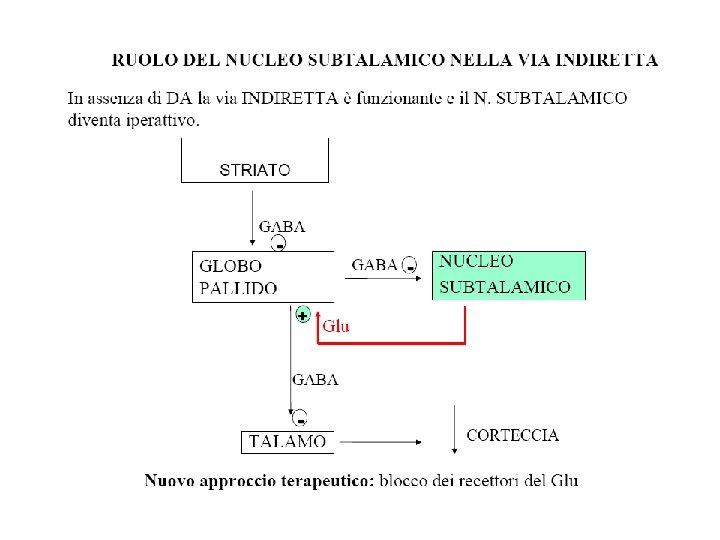 RUOLO DEL NUCLEO SUBTALAMICO NELLA VIA INDIRETTA

In assenza di DA la via INDIRETTA è funzionante e il N. SUBTALAMICO diventa iperattivo.

STRIATO

GABA
-

GLOBO PALLIDO

GABA -

NUCLEO SUBTALAMICO

+
Glu

GABA
-

TALAMO

CORTECCIA

Nuovo approccio terapeutico: blocco dei recettori del Glu